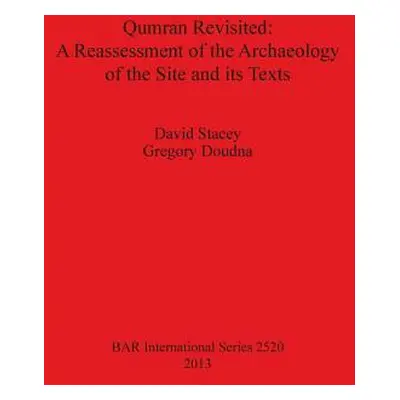 Qumran Revisited:
A Reassessment of the Archaeology of the Site and its Texts

David Stacey
Gregory Doudna

BAR International Series 2520
2013